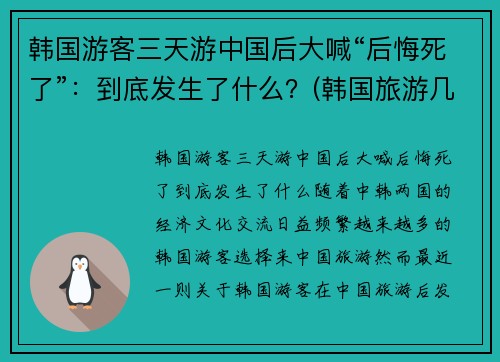 韩国游客三天游中国后大喊“后悔死了”：到底发生了什么？(韩国旅游几

韩国游客三天游中国后大喊后悔死了到底发生了什么随着中韩两国的经济文化交流日益频繁越来越多的韩国游客选择来中国旅游然而最近一则关于韩国游客在中国旅游后发